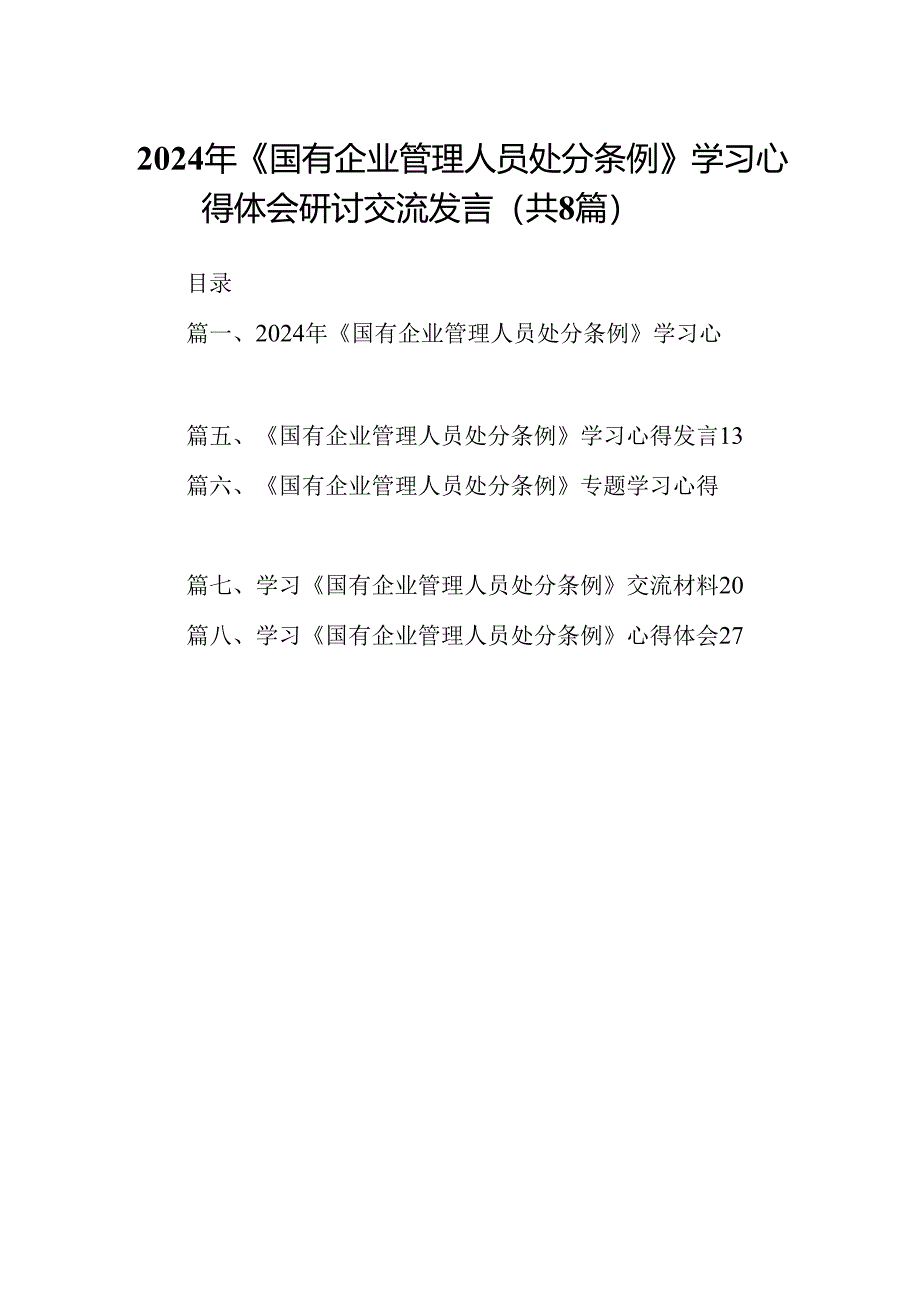 2024年《国有企业管理人员处分条例》学习心得体会研讨交流发言（共8篇）

目录

篇一、2024年《国有企业管理人员处分条例》学习心

篇五、《国有企业管理人员处分条例》学习心得发言13

篇六、《国有企业管理人员处分条例》专题学习心得

篇七、学习《国有企业管理人员处分条例》交流材料20

篇八、学习《国有企业管理人员处分条例》心得体会27